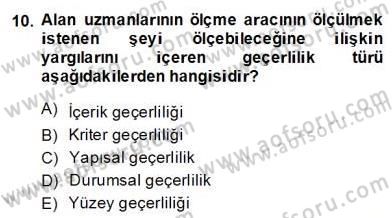 10. Alan uzmanlarının ölçme aracının ölçülmek istenen şeyi ölçebileceğine ilişkin yargılarını içeren geçerlilik türü aşağıdakilerden hangisidir?

A) İçerik geçerliliği
B) Kriter geçerliliği
C) Yapısal geçerlilik
D) Durumsal geçerlilik
E) Yüzey geçerliliği

www.aofsoru.com